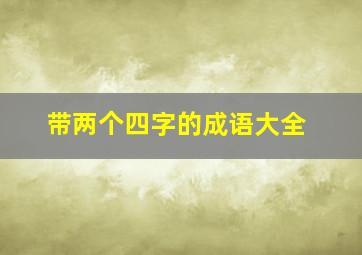 带两个四字的成语大全